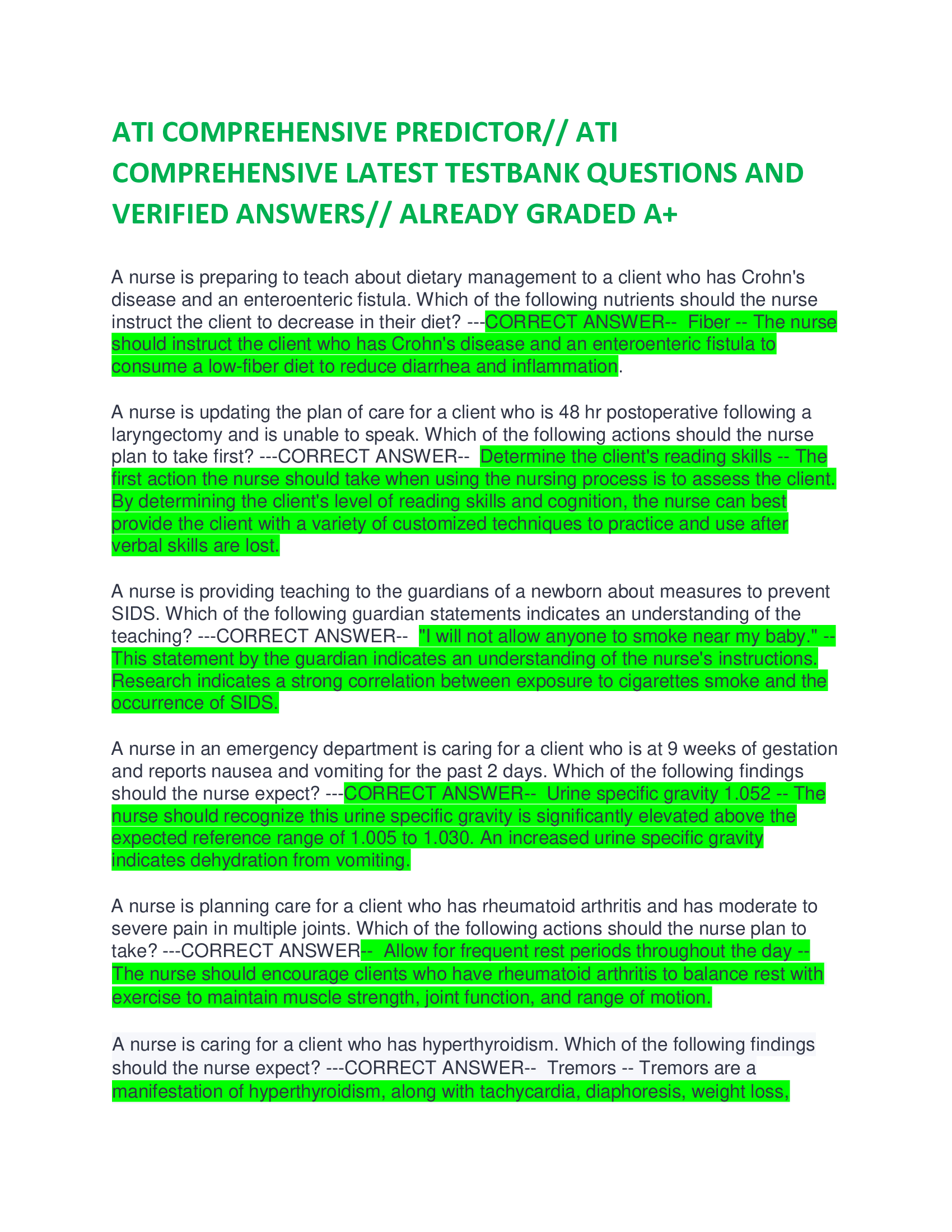 ATI COMPREHENSIVE PREDICTOR// ATI COMPREHENSIVE LATEST TESTBANK QUESTIONS AND VERIFIED ANSWERS// ALREADY GRADED A+

A nurse is preparing to teach about dietary management to a client who has Crohn's disease and an enteroenteric fistula. Which of the following nutrients should the nurse instruct the client to decrease in their diet? ---CORRECT ANSWER-- Fiber -- The nurse should instruct the client who has Crohn's disease and an enteroenteric fistula to consume a low-fiber diet to reduce diarrhea and inflammation.

A nurse is updating the plan of care for a client who is 48 hr postoperative following a laryngectomy and is unable to speak. Which of the following actions should the nurse plan to take first? ---CORRECT ANSWER-- Determine the client's reading skills -- The first action the nurse should take when using the nursing process is to assess the client. By determining the client's level of reading skills and cognition, the nurse can best provide the client with a variety of customized techniques to practice and use after verbal skills are lost.

A nurse is providing teaching to the guardians of a newborn about measures to prevent SIDS. Which of the following guardian statements indicates an understanding of the teaching? ---CORRECT ANSWER-- "I will not allow anyone to smoke near my baby." -- This statement by the guardian indicates an understanding of the nurse's instructions. Research indicates a strong correlation between exposure to cigarettes smoke and the occurrence of SIDS.

A nurse in an emergency department is caring for a client who is at 9 weeks of gestation and reports nausea and vomiting for the past 2 days. Which of the following findings should the nurse expect? ---CORRECT ANSWER-- Urine specific gravity 1.052 -- The nurse should recognize this urine specific gravity is significantly elevated above the expected reference range of 1.005 to 1.030. An increased urine specific gravity indicates dehydration from vomiting.

A nurse is planning care for a client who has rheumatoid arthritis and has moderate to severe pain in multiple joints. Which of the following actions should the nurse plan to take? ---CORRECT ANSWER-- Allow for frequent rest periods throughout the day -- The nurse should encourage clients who have rheumatoid arthritis to balance rest with exercise to maintain muscle strength, joint function, and range of motion.

A nurse is caring for a client who has hyperthyroidism. Which of the following findings should the nurse expect? ---CORRECT ANSWER-- Tremors -- Tremors are a manifestation of hyperthyroidism, along with tachycardia, diaphoresis, weight loss,